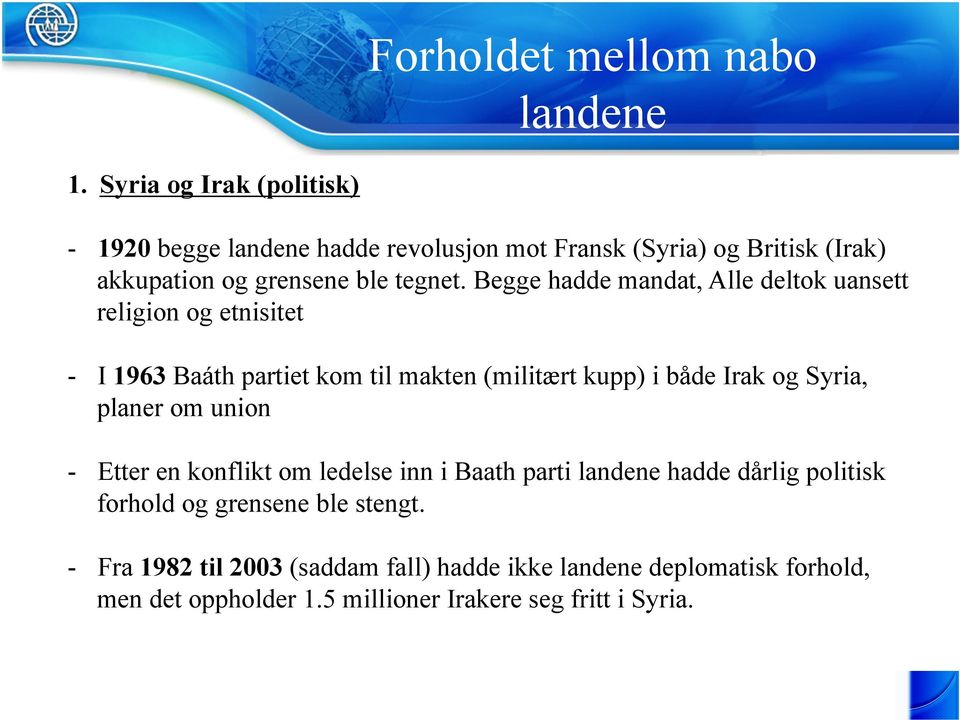 Forholdet mellom nabo landene

1. Syria og Irak (politisk)

- 1920 begge landene hadde revolusjon mot Fransk (Syria) og Britisk (Irak) akkupation og grensene ble tegnet. Begge hadde mandat, Alle deltok uansett religion og etnisitet

- I 1963 Baáth partiet kom til makten (militært kupp) i både Irak og Syria, planer om union

- Etter en konflikt om ledelse inn i Baath parti landene hadde dårlig politisk forhold og grensene ble stengt.

- Fra 1982 til 2003 (saddam fall) hadde ikke landene deplomatisk forhold, men det oppholder 1.5 millioner Irakere seg fritt i Syria.